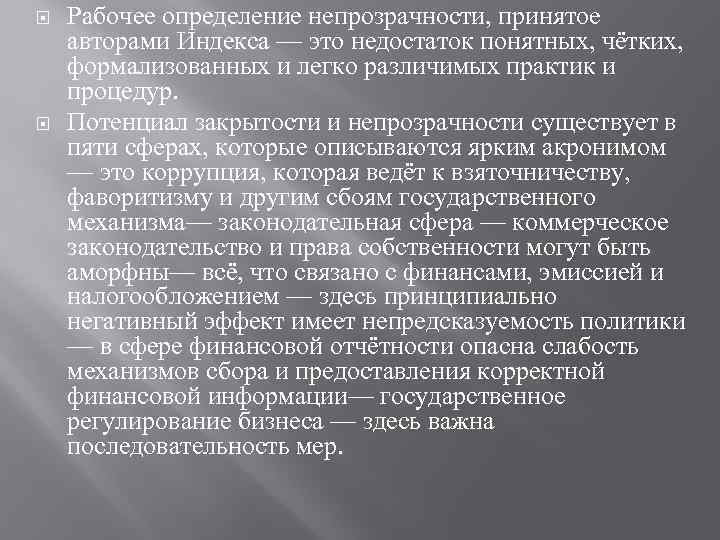 Рабочее определение непрозрачности, принятое авторами Индекса — это недостаток понятных, чётких, формализованных и легко различимых практик и процедур.

Потенциал закрытости и непрозрачности существует в пяти сферах, которые описываются ярким акронимом — это коррупция, которая ведёт к взяточничеству, фаворитизму и другим сбоям государственного механизма— законодательная сфера — коммерческое законодательство и права собственности могут быть аморфны— всё, что связано с финансами, эмиссией и налогообложением — здесь принципиально негативный эффект имеет непредсказуемость политики — в сфере финансовой отчётности опасна слабость механизмов сбора и предоставления корректной финансовой информации— государственное регулирование бизнеса — здесь важна последовательность мер.